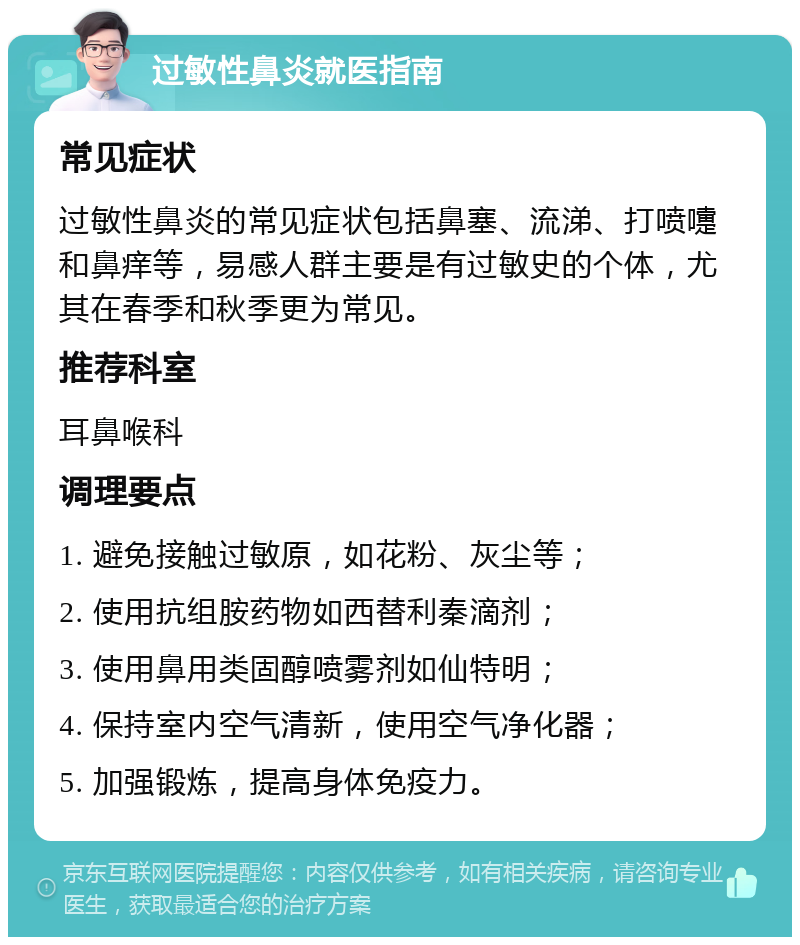 过敏性鼻炎就医指南

常见症状

过敏性鼻炎的常见症状包括鼻塞、流涕、打喷嚏和鼻痒等，易感人群主要是有过敏史的个体，尤其在春季和秋季更为常见。

推荐科室

耳鼻喉科

调理要点

1. 避免接触过敏原，如花粉、灰尘等；

2. 使用抗组胺药物如西替利秦滴剂；

3. 使用鼻用类固醇喷雾剂如仙特明；

4. 保持室内空气清新，使用空气净化器；

5. 加强锻炼，提高身体免疫力。

京东互联网医院提醒您：内容仅供参考，如有相关疾病，请咨询专业医生，获取最适合您的治疗方案